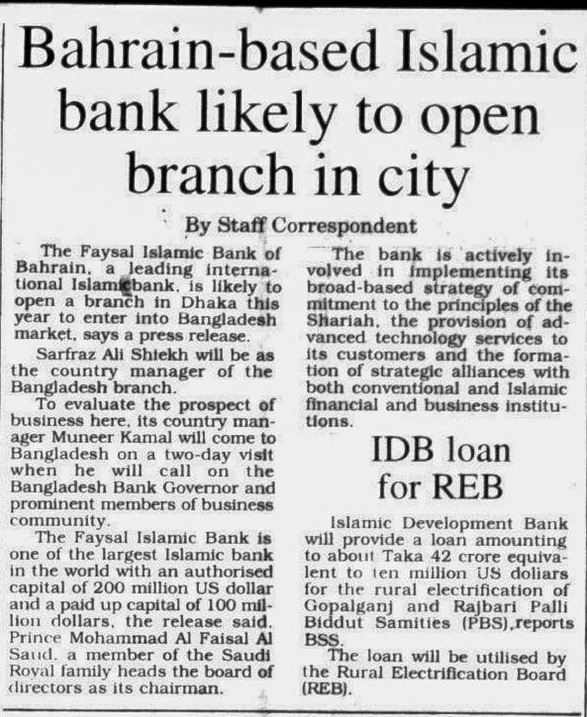 Bahrain-based Islamic bank likely to open branch in city

By Staff Correspondent

The Faysal Islamic Bank of Bahrain, a leading international Islamicbank, is likely to open a branch in Dhaka this year to enter into Bangladesh market, says a press release.

Sarfraz Ali Shiekh will be as the country manager of the Bangladesh branch.

To evaluate the prospect of business here, its country manager Muneer Kamal will come to Bangladesh on a two-day visit when he will call on the Bangladesh Bank Governor and prominent members of business community.

The Faysal Islamic Bank is one of the largest Islamic bank in the world with an authorised capital of 200 million US dollar and a paid up capital of 100 million dollars, the release said. Prince Mohammad Al Faisal Al Saud, a member of the Saudi Royal family heads the board of directors as its chairman.

The bank is actively involved in implementing its broad-based strategy of commitment to the principles of the Shariah, the provision of advanced technology services to its customers and the formation of strategic alliances with both conventional and Islamic financial and business institutions.

IDB loan for REB

Islamic Development Bank will provide a loan amounting to about Taka 42 crore equivalent to ten million US dollars for the rural electrification of Gopalganj and Rajbari Palli Biddut Samities (PBS),reports BSS.

The loan will be utilised by the Rural Electrification Board (REB).